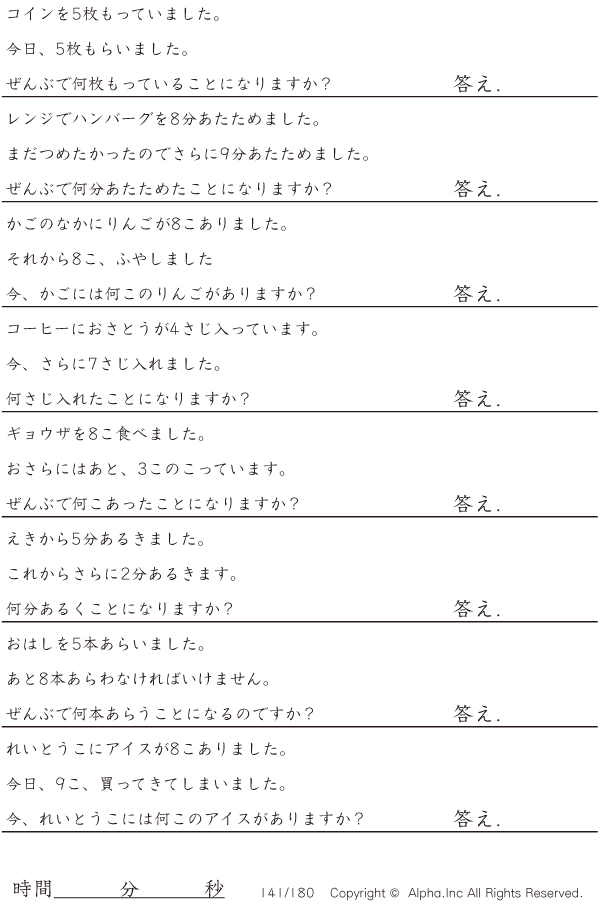 コインを5枚もっていました。

今日、5枚もらいました。

ぜんぶで何枚もっていることになりますか？ 答え.

レンジでハンバーグを8分あたためました。

まだつめたかったのでさらに9分あたためました。

ぜんぶで何分あたためたことになりますか？ 答え.

かごのなかにりんごが8こありました。

それから8こ、ふやしました

今、かごには何このりんごがありますか？ 答え.

コーヒーにおさとうが4さじ入っています。

今、さらに7さじ入れました。

何さじ入れたことになりますか？ 答え.

ギョウザを8こ食べました。

おさらにはあと、3このこっています。

ぜんぶで何こあったことになりますか？ 答え.

えきから5分あるきました。

これからさらに2分あるきます。

何分あるくことになりますか？ 答え.

おはしを5本あらいました。

あと8本あらわなければいけません。

ぜんぶで何本あらうことになるのですか？ 答え.

れいとうこにアイスが8こありました。

今日、9こ、買ってきてしまいました。

今、れいとうこには何このアイスがありますか？ 答え.

時間____分____秒 141/180 Copyright © Alpha.Inc All Rights Reserved.